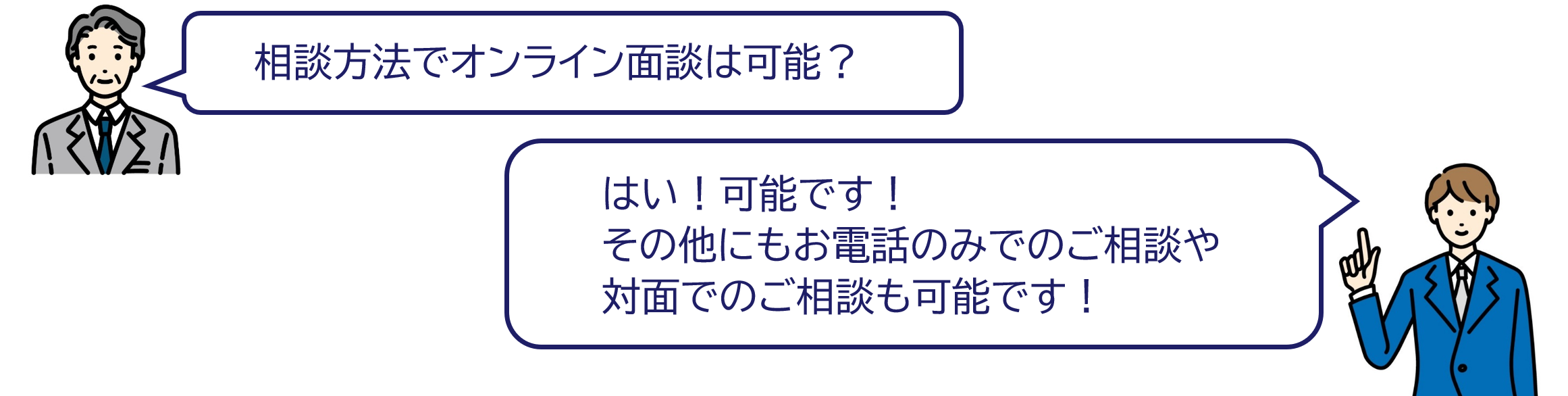 相談方法でオンライン面談は可能？

はい！可能です！
その他にもお電話のみでのご相談や
対面でのご相談も可能です！